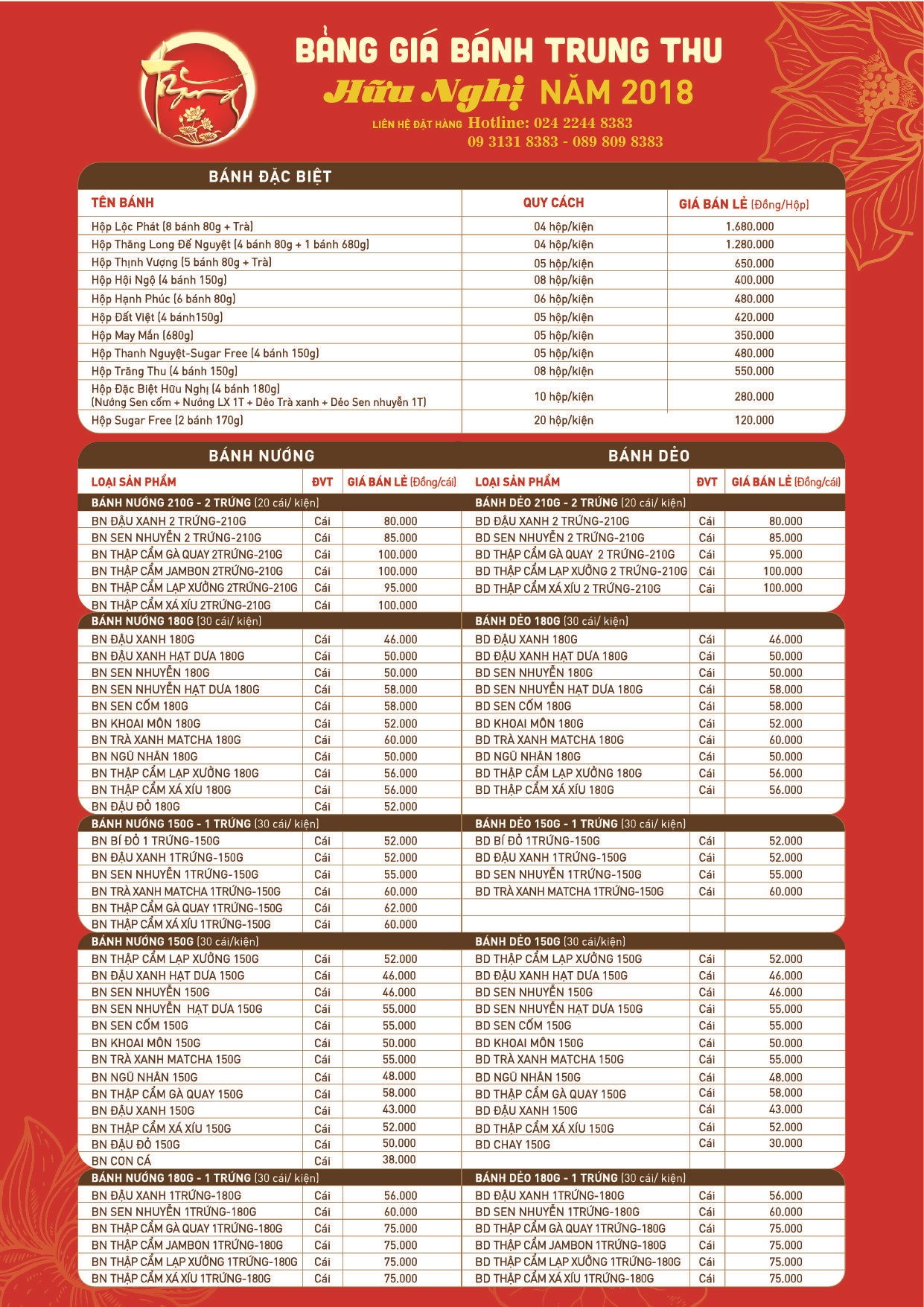 BẢNG GIÁ BÁNH TRUNG THU
Hữu Nghị NĂM 2018
LIÊN HỆ ĐẶT HÀNG Hotline: 024 2244 8383
09 3131 8383 - 089 809 8383

BÁNH ĐẶC BIỆT

| TÊN BÁNH | QUY CÁCH | GIÁ BÁN LẺ (Đồng/Hộp) |
|---|---|---|
| Hộp Lộc Phát (8 bánh 80g + Trà) | 04 hộp/kiện | 1.680.000 |
| Hộp Thăng Long Đế Nguyệt (4 bánh 80g + 1 bánh 680g) | 04 hộp/kiện | 1.280.000 |
| Hộp Thịnh Vượng (5 bánh 80g + Trà) | 05 hộp/kiện | 650.000 |
| Hộp Hội Ngộ (4 bánh 150g) | 08 hộp/kiện | 400.000 |
| Hộp Hạnh Phúc (6 bánh 80g) | 06 hộp/kiện | 480.000 |
| Hộp Đất Việt (4 bánh150g) | 05 hộp/kiện | 420.000 |
| Hộp May Mắn (680g) | 05 hộp/kiện | 350.000 |
| Hộp Thanh Nguyệt-Sugar Free (4 bánh 150g) | 05 hộp/kiện | 480.000 |
| Hộp Trăng Thu (4 bánh 150g) | 08 hộp/kiện | 550.000 |
| Hộp Đặc Biệt Hữu Nghị (4 bánh 180g) (Nướng Sen cốm + Nướng LX 1T + Dẻo Trà xanh + Dẻo Sen nhuyễn 1T) | 10 hộp/kiện | 280.000 |
| Hộp Sugar Free (2 bánh 170g) | 20 hộp/kiện | 120.000 |

BÁNH NƯỚNG

| LOẠI SẢN PHẨM | ĐVT | GIÁ BÁN LẺ (Đồng/cái) |
|---|---|---|
| BÁNH NƯỚNG 210G - 2 TRỨNG (20 cái/ kiện) | | |
| BN ĐẬU XANH 2 TRỨNG-210G | Cái | 80.000 |
| BN SEN NHUYỄN 2 TRỨNG-210G | Cái | 85.000 |
| BN THẬP CẨM GÀ QUAY 2TRỨNG-210G | Cái | 100.000 |
| BN THẬP CẨM JAMBON 2TRỨNG-210G | Cái | 100.000 |
| BN THẬP CẨM LẠP XƯỞNG 2TRỨNG-210G | Cái | 95.000 |
| BN THẬP CẨM XÁ XÍU 2TRỨNG-210G | Cái | 100.000 |
| BÁNH NƯỚNG 180G (30 cái/ kiện) | | |
| BN ĐẬU XANH 180G | Cái | 46.000 |
| BN ĐẬU XANH HẠT DƯA 180G | Cái | 50.000 |
| BN SEN NHUYỄN 180G | Cái | 50.000 |
| BN SEN NHUYỄN HẠT DƯA 180G | Cái | 58.000 |
| BN SEN CỐM 180G | Cái | 58.000 |
| BN KHOAI MÔN 180G | Cái | 52.000 |
| BN TRÀ XANH MATCHA 180G | Cái | 60.000 |
| BN NGŨ NHÂN 180G | Cái | 50.000 |
| BN THẬP CẨM LẠP XƯỞNG 180G | Cái | 56.000 |
| BN THẬP CẨM XÁ XÍU 180G | Cái | 56.000 |
| BN ĐẬU ĐỎ 180G | Cái | 52.000 |
| BÁNH NƯỚNG 150G - 1 TRỨNG (30 cái/ kiện) | | |
| BN BÍ ĐỎ 1 TRỨNG-150G | Cái | 52.000 |
| BN ĐẬU XANH 1TRỨNG-150G | Cái | 52.000 |
| BN SEN NHUYỄN 1TRỨNG-150G | Cái | 55.000 |
| BN TRÀ XANH MATCHA 1TRỨNG-150G | Cái | 60.000 |
| BN THẬP CẨM GÀ QUAY 1TRỨNG-150G | Cái | 62.000 |
| BN THẬP CẨM XÁ XÍU 1TRỨNG-150G | Cái | 60.000 |
| BÁNH NƯỚNG 150G (30 cái/kiện) | | |
| BN THẬP CẨM LẠP XƯỞNG 150G | Cái | 52.000 |
| BN ĐẬU XANH HẠT DƯA 150G | Cái | 46.000 |
| BN SEN NHUYỄN 150G | Cái | 46.000 |
| BN SEN NHUYỄN HẠT DƯA 150G | Cái | 55.000 |
| BN SEN CỐM 150G | Cái | 55.000 |
| BN KHOAI MÔN 150G | Cái | 50.000 |
| BN TRÀ XANH MATCHA 150G | Cái | 55.000 |
| BN NGŨ NHÂN 150G | Cái | 48.000 |
| BN THẬP CẨM GÀ QUAY 150G | Cái | 58.000 |
| BN ĐẬU XANH 150G | Cái | 43.000 |
| BN THẬP CẨM XÁ XÍU 150G | Cái | 52.000 |
| BN ĐẬU ĐỎ 150G | Cái | 50.000 |
| BN CON CÁ | Cái | 38.000 |
| BÁNH NƯỚNG 180G - 1 TRỨNG (30 cái/ kiện) | | |
| BN ĐẬU XANH 1TRỨNG-180G | Cái | 56.000 |
| BN SEN NHUYỄN 1TRỨNG-180G | Cái | 60.000 |
| BN THẬP CẨM GÀ QUAY 1TRỨNG-180G | Cái | 75.000 |
| BN THẬP CẨM JAMBON 1TRỨNG-180G | Cái | 75.000 |
| BN THẬP CẨM LẠP XƯỞNG 1TRỨNG-180G | Cái | 75.000 |
| BN THẬP CẨM XÁ XÍU 1TRỨNG-180G | Cái | 75.000 |

BÁNH DẺO

| LOẠI SẢN PHẨM | ĐVT | GIÁ BÁN LẺ (Đồng/cái) |
|---|---|---|
| BÁNH DẺO 210G - 2 TRỨNG (20 cái/ kiện) | | |
| BD ĐẬU XANH 2 TRỨNG-210G | Cái | 80.000 |
| BD SEN NHUYỄN 2 TRỨNG-210G | Cái | 85.000 |
| BD THẬP CẨM GÀ QUAY 2 TRỨNG-210G | Cái | 95.000 |
| BD THẬP CẨM LẠP XƯỞNG 2 TRỨNG-210G | Cái | 100.000 |
| BD THẬP CẨM XÁ XÍU 2 TRỨNG-210G | Cái | 100.000 |
| BÁNH DẺO 180G (30 cái/ kiện) | | |
| BD ĐẬU XANH 180G | Cái | 46.000 |
| BD ĐẬU XANH HẠT DƯA 180G | Cái | 50.000 |
| BD SEN NHUYỄN 180G | Cái | 50.000 |
| BD SEN NHUYỄN HẠT DƯA 180G | Cái | 58.000 |
| BD SEN CỐM 180G | Cái | 58.000 |
| BD KHOAI MÔN 180G | Cái | 52.000 |
| BD TRÀ XANH MATCHA 180G | Cái | 60.000 |
| BD NGŨ NHÂN 180G | Cái | 50.000 |
| BD THẬP CẨM LẠP XƯỞNG 180G | Cái | 56.000 |
| BD THẬP CẨM XÁ XÍU 180G | Cái | 56.000 |
| BÁNH DẺO 150G - 1 TRỨNG (30 cái/ kiện) | | |
| BD BÍ ĐỎ 1TRỨNG-150G | Cái | 52.000 |
| BD ĐẬU XANH 1TRỨNG-150G | Cái | 52.000 |
| BD SEN NHUYỄN 1TRỨNG-150G | Cái | 55.000 |
| BD TRÀ XANH MATCHA 1TRỨNG-150G | Cái | 60.000 |
| BÁNH DẺO 150G (30 cái/kiện) | | |
| BD THẬP CẨM LẠP XƯỞNG 150G | Cái | 52.000 |
| BD ĐẬU XANH HẠT DƯA 150G | Cái | 46.000 |
| BD SEN NHUYỄN 150G | Cái | 46.000 |
| BD SEN NHUYỄN HẠT DƯA 150G | Cái | 55.000 |
| BD SEN CỐM 150G | Cái | 55.000 |
| BD KHOAI MÔN 150G | Cái | 50.000 |
| BD TRÀ XANH MATCHA 150G | Cái | 55.000 |
| BD NGŨ NHÂN 150G | Cái | 48.000 |
| BD THẬP CẨM GÀ QUAY 150G | Cái | 58.000 |
| BD ĐẬU XANH 150G | Cái | 43.000 |
| BD THẬP CẨM XÁ XÍU 150G | Cái | 52.000 |
| BD CHAY 150G | Cái | 30.000 |
| BÁNH DẺO 180G - 1 TRỨNG (30 cái/ kiện) | | |
| BD ĐẬU XANH 1TRỨNG-180G | Cái | 56.000 |
| BD SEN NHUYỄN 1TRỨNG-180G | Cái | 60.000 |
| BD THẬP CẨM GÀ QUAY 1TRỨNG-180G | Cái | 75.000 |
| BD THẬP CẨM JAMBON 1TRỨNG-180G | Cái | 75.000 |
| BD THẬP CẨM LẠP XƯỞNG 1TRỨNG-180G | Cái | 75.000 |
| BD THẬP CẨM XÁ XÍU 1TRỨNG-180G | Cái | 75.000 |